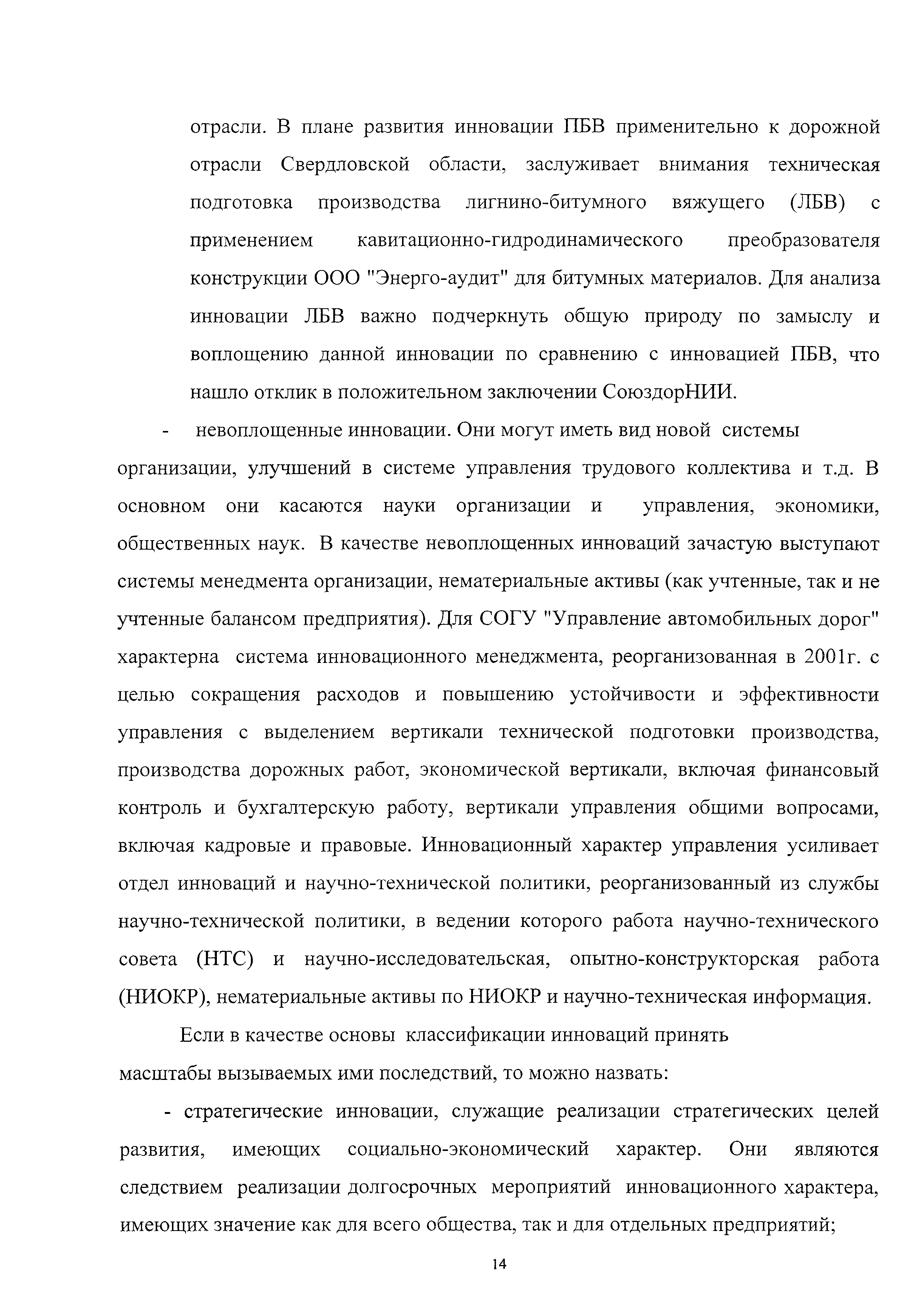 отрасли. В плане развития инновации ПБВ применительно к дорожной отрасли Свердловской области, заслуживает внимания техническая подготовка производства лигнино-битумного вяжущего (ЛБВ) с применением кавитационно-гидродинамического преобразователя конструкции ООО "Энерго-аудит" для битумных материалов. Для анализа инновации ЛБВ важно подчеркнуть общую природу по замыслу и воплощению данной инновации по сравнению с инновацией ПБВ, что нашло отклик в положительном заключении СоюздорНИИ.

- невоплощенные инновации. Они могут иметь вид новой системы организации, улучшений в системе управления трудового коллектива и т.д. В основном они касаются науки организации и управления, экономики, общественных наук. В качестве невоплощенных инноваций зачастую выступают системы менедмента организации, нематериальные активы (как учтенные, так и не учтенные балансом предприятия). Для СОГУ "Управление автомобильных дорог" характерна система инновационного менеджмента, реорганизованная в 2001г. с целью сокращения расходов и повышению устойчивости и эффективности управления с выделением вертикали технической подготовки производства, производства дорожных работ, экономической вертикали, включая финансовый контроль и бухгалтерскую работу, вертикали управления общими вопросами, включая кадровые и правовые. Инновационный характер управления усиливает отдел инноваций и научно-технической политики, реорганизованный из службы научно-технической политики, в ведении которого работа научно-технического совета (НТС) и научно-исследовательская, опытно-конструкторская работа (НИОКР), нематериальные активы по НИОКР и научно-техническая информация.

Если в качестве основы классификации инноваций принять масштабы вызываемых ими последствий, то можно назвать:

- стратегические инновации, служащие реализации стратегических целей развития, имеющих социально-экономический характер. Они являются следствием реализации долгосрочных мероприятий инновационного характера, имеющих значение как для всего общества, так и для отдельных предприятий;

14